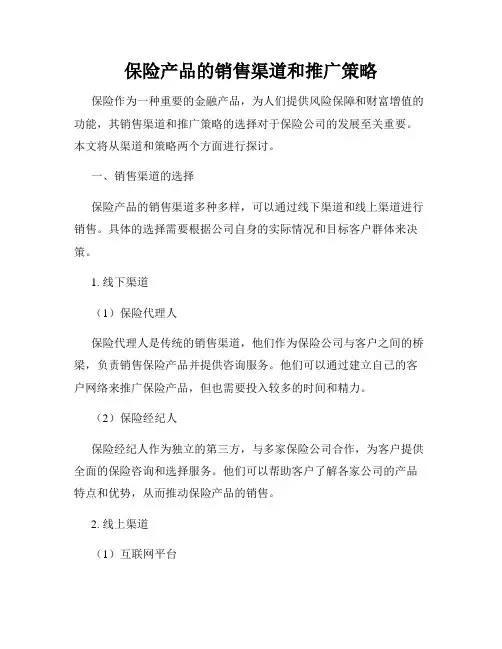 保险产品的销售渠道和推广策略

保险作为一种重要的金融产品，为人们提供风险保障和财富增值的功能，其销售渠道和推广策略的选择对于保险公司的发展至关重要。本文将从渠道和策略两个方面进行探讨。

一、销售渠道的选择

保险产品的销售渠道多种多样，可以通过线下渠道和线上渠道进行销售。具体的选择需要根据公司自身的实际情况和目标客户群体来决策。

1. 线下渠道

（1）保险代理人

保险代理人是传统的销售渠道，他们作为保险公司与客户之间的桥梁，负责销售保险产品并提供咨询服务。他们可以通过建立自己的客户网络来推广保险产品，但也需要投入较多的时间和精力。

（2）保险经纪人

保险经纪人作为独立的第三方，与多家保险公司合作，为客户提供全面的保险咨询和选择服务。他们可以帮助客户了解各家公司的产品特点和优势，从而推动保险产品的销售。

2. 线上渠道

（1）互联网平台